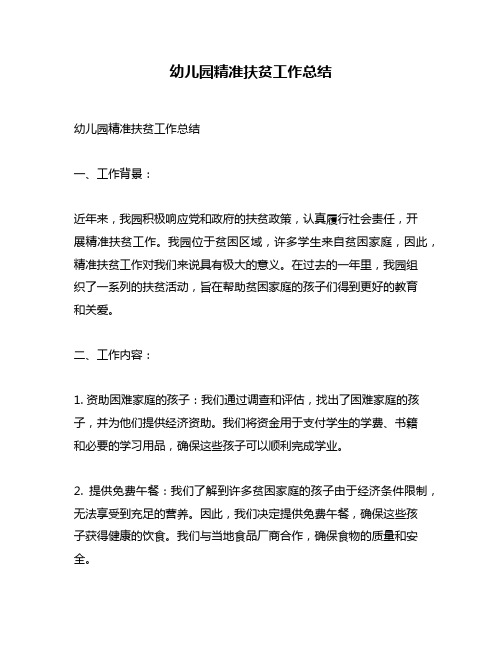 幼儿园精准扶贫工作总结

幼儿园精准扶贫工作总结

一、工作背景：

近年来，我园积极响应党和政府的扶贫政策，认真履行社会责任，开展精准扶贫工作。我园位于贫困区域，许多学生来自贫困家庭，因此，精准扶贫工作对我们来说具有极大的意义。在过去的一年里，我园组织了一系列的扶贫活动，旨在帮助贫困家庭的孩子们得到更好的教育和关爱。

二、工作内容：

1. 资助困难家庭的孩子：我们通过调查和评估，找出了困难家庭的孩子，并为他们提供经济资助。我们将资金用于支付学生的学费、书籍和必要的学习用品，确保这些孩子可以顺利完成学业。

2. 提供免费午餐：我们了解到许多贫困家庭的孩子由于经济条件限制，无法享受到充足的营养。因此，我们决定提供免费午餐，确保这些孩子获得健康的饮食。我们与当地食品厂商合作，确保食物的质量和安全。